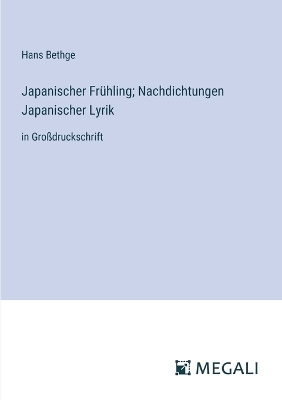 Hans Bethge

Japanischer Frühling; Nachdichtungen Japanischer Lyrik

in Großdruckschrift

MEGALI